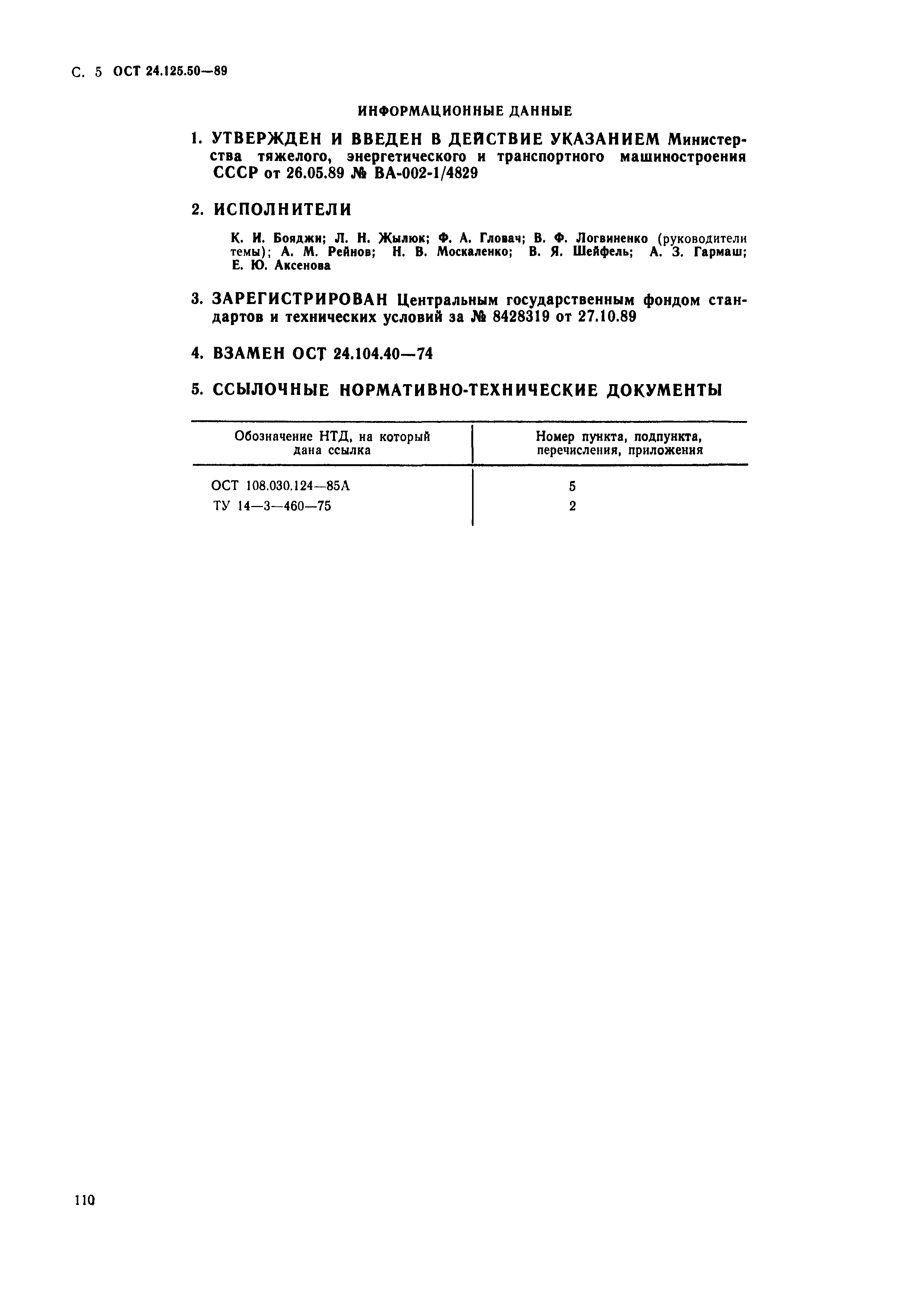 С. 5 ОСТ 24.125.50—89

ИНФОРМАЦИОННЫЕ ДАННЫЕ

1. УТВЕРЖДЕН И ВВЕДЕН В ДЕЙСТВИЕ УКАЗАНИЕМ Министерства тяжелого, энергетического и транспортного машиностроения СССР от 26.05.89 № ВА-002-1/4829

2. ИСПОЛНИТЕЛИ

К. И. Бояджи; Л. Н. Жылюк; Ф. А. Гловач; В. Ф. Логвиненко (руководители темы); А. М. Рейнов; Н. В. Москаленко; В. Я. Шейфель; А. З. Гармаш; Е. Ю. Аксенова

3. ЗАРЕГИСТРИРОВАН Центральным государственным фондом стандартов и технических условий за № 8428319 от 27.10.89

4. ВЗАМЕН ОСТ 24.104.40—74

5. ССЫЛОЧНЫЕ НОРМАТИВНО-ТЕХНИЧЕСКИЕ ДОКУМЕНТЫ

| Обозначение НТД, на который дана ссылка | Номер пункта, подпункта, перечисления, приложения |
|---|---|
| ОСТ 108.030.124—85А | 5 |
| ТУ 14—3—460—75 | 2 |

110